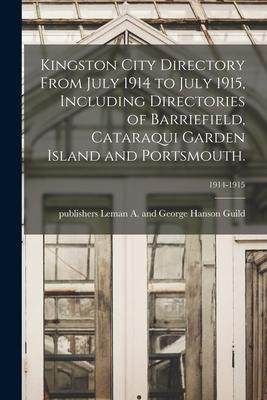 Kingston City Directory From July 1914 to July 1915, Including Directories of Barriefield, Cataraqui Garden Island and Portsmouth.

1914-1915

publishers Leman A. and George Hanson Guild